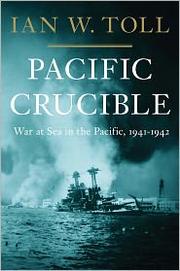 IAN W. TOLL

PACIFIC CRUCIBLE

War at Sea in the Pacific, 1941-1942